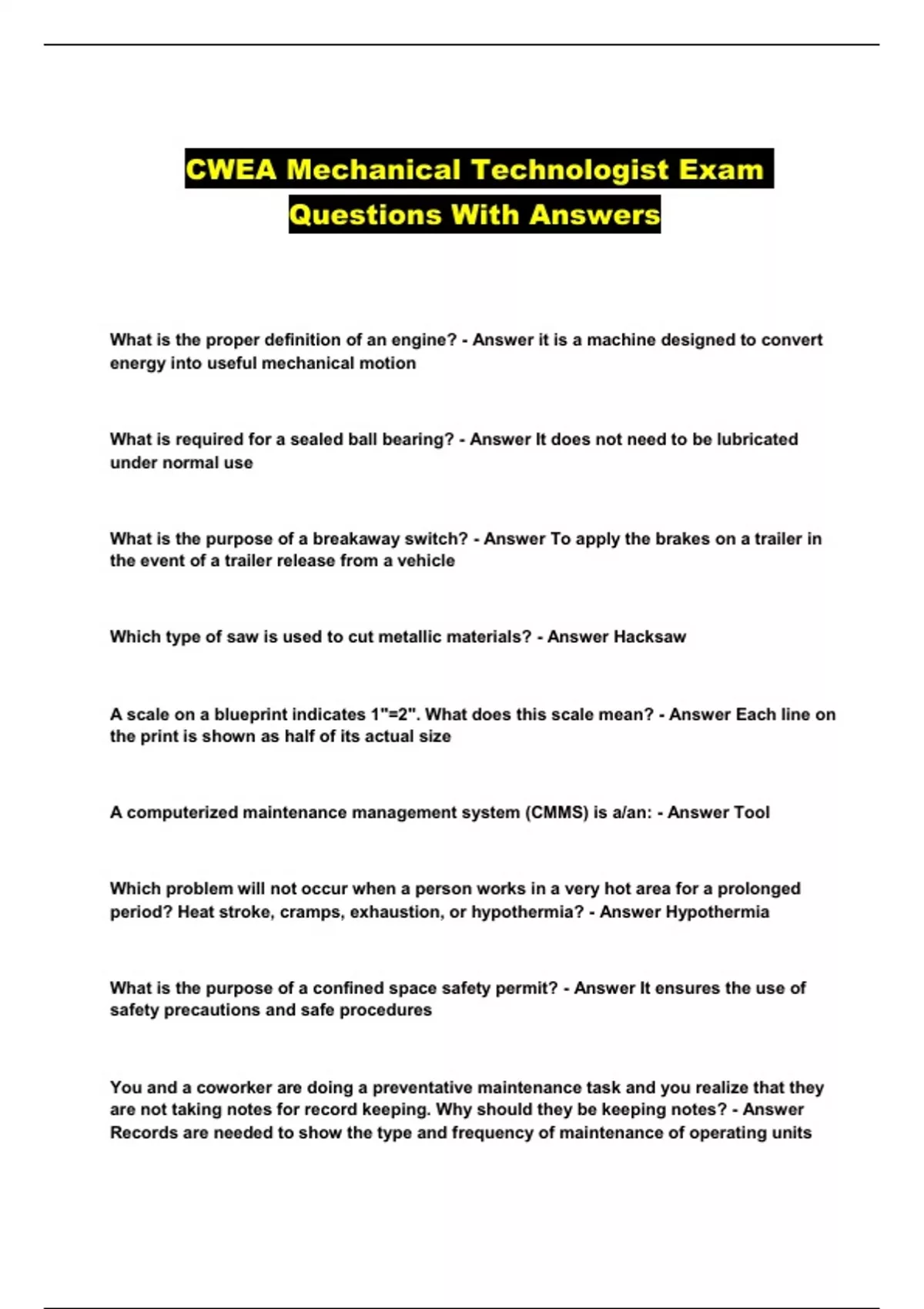 CWEA Mechanical Technologist Exam Questions With Answers

What is the proper definition of an engine? - Answer it is a machine designed to convert energy into useful mechanical motion

What is required for a sealed ball bearing? - Answer It does not need to be lubricated under normal use

What is the purpose of a breakaway switch? - Answer To apply the brakes on a trailer in the event of a trailer release from a vehicle

Which type of saw is used to cut metallic materials? - Answer Hacksaw

A scale on a blueprint indicates 1"=2". What does this scale mean? - Answer Each line on the print is shown as half of its actual size

A computerized maintenance management system (CMMS) is a/an: - Answer Tool

Which problem will not occur when a person works in a very hot area for a prolonged period? Heat stroke, cramps, exhaustion, or hypothermia? - Answer Hypothermia

What is the purpose of a confined space safety permit? - Answer It ensures the use of safety precautions and safe procedures

You and a coworker are doing a preventative maintenance task and you realize that they are not taking notes for record keeping. Why should they be keeping notes? - Answer Records are needed to show the type and frequency of maintenance of operating units